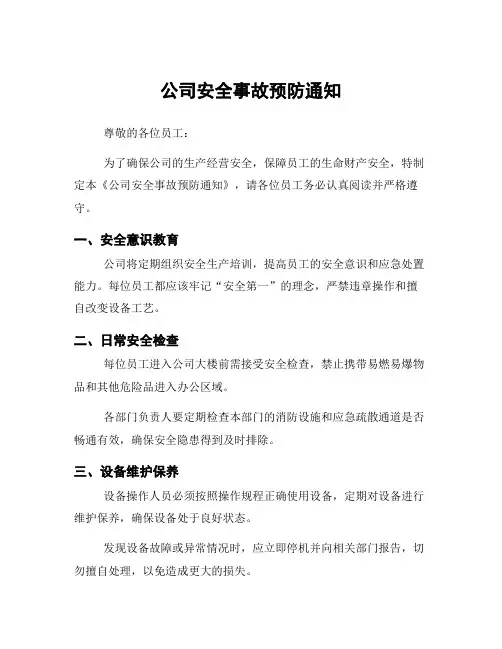 公司安全事故预防通知

尊敬的各位员工：

为了确保公司的生产经营安全，保障员工的生命财产安全，特制定本《公司安全事故预防通知》，请各位员工务必认真阅读并严格遵守。

一、安全意识教育

公司将定期组织安全生产培训，提高员工的安全意识和应急处置能力。每位员工都应该牢记“安全第一”的理念，严禁违章操作和擅自改变设备工艺。

二、日常安全检查

每位员工进入公司大楼前需接受安全检查，禁止携带易燃易爆物品和其他危险品进入办公区域。

各部门负责人要定期检查本部门的消防设施和应急疏散通道是否畅通有效，确保安全隐患得到及时排除。

三、设备维护保养

设备操作人员必须按照操作规程正确使用设备，定期对设备进行维护保养，确保设备处于良好状态。

发现设备故障或异常情况时，应立即停机并向相关部门报告，切勿擅自处理，以免造成更大的损失。